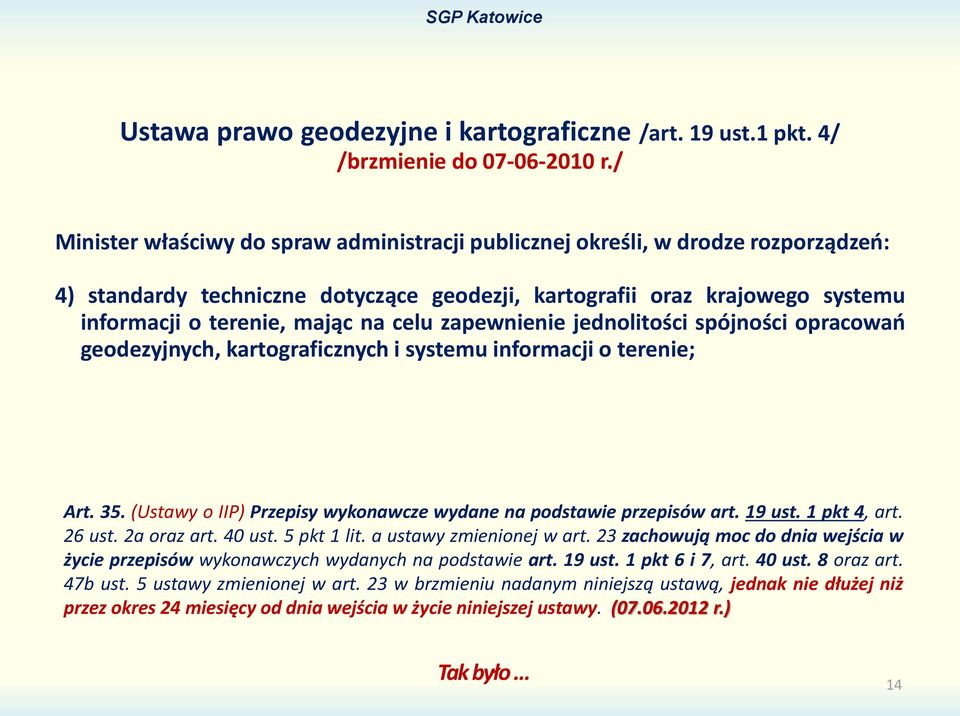 SGP Katowice

Ustawa prawo geodezyjne i kartograficzne /art. 19 ust.1 pkt. 4/
/brzmienie do 07-06-2010 r./

Minister właściwy do spraw administracji publicznej określi, w drodze rozporządzeń:

4) standardy techniczne dotyczące geodezji, kartografii oraz krajowego systemu informacji o terenie, mając na celu zapewnienie jednolitości spójności opracowań geodezyjnych, kartograficznych i systemu informacji o terenie;

Art. 35. (Ustawy o IIP) Przepisy wykonawcze wydane na podstawie przepisów art. 19 ust. 1 pkt 4, art. 26 ust. 2a oraz art. 40 ust. 5 pkt 1 lit. a ustawy zmienionej w art. 23 zachowują moc do dnia wejścia w życie przepisów wykonawczych wydanych na podstawie art. 19 ust. 1 pkt 6 i 7, art. 40 ust. 8 oraz art. 47b ust. 5 ustawy zmienionej w art. 23 w brzmieniu nadanym niniejszą ustawą, jednak nie dłużej niż przez okres 24 miesięcy od dnia wejścia w życie niniejszej ustawy. (07.06.2012 r.)

Tak było ...

14